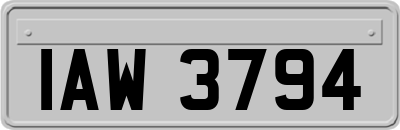 IAW 3794